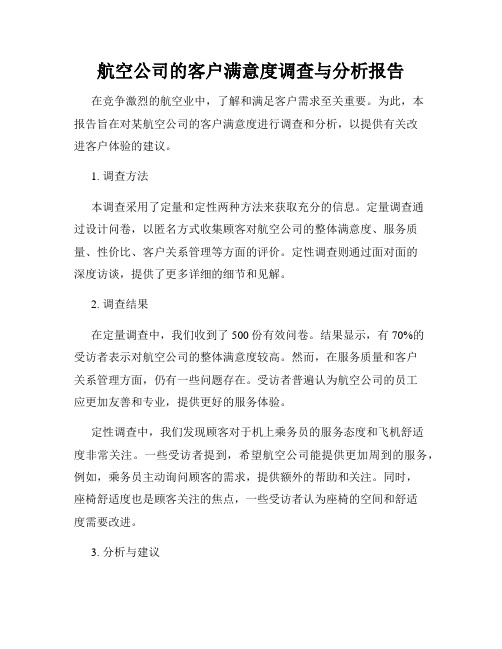 航空公司的客户满意度调查与分析报告

在竞争激烈的航空业中，了解和满足客户需求至关重要。为此，本报告旨在对某航空公司的客户满意度进行调查和分析，以提供有关改进客户体验的建议。

1. 调查方法

本调查采用了定量和定性两种方法来获取充分的信息。定量调查通过设计问卷，以匿名方式收集顾客对航空公司的整体满意度、服务质量、性价比、客户关系管理等方面的评价。定性调查则通过面对面的深度访谈，提供了更多详细的细节和见解。

2. 调查结果

在定量调查中，我们收到了 500 份有效问卷。结果显示，有 70%的受访者表示对航空公司的整体满意度较高。然而，在服务质量和客户关系管理方面，仍有一些问题存在。受访者普遍认为航空公司的员工应更加友善和专业，提供更好的服务体验。

定性调查中，我们发现顾客对于机上乘务员的服务态度和飞机舒适度非常关注。一些受访者提到，希望航空公司能提供更加周到的服务，例如，乘务员主动询问顾客的需求，提供额外的帮助和关注。同时，座椅舒适度也是顾客关注的焦点，一些受访者认为座椅的空间和舒适度需要改进。

3. 分析与建议